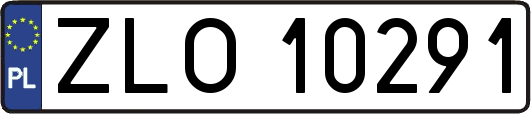 PL

ZLO 10291